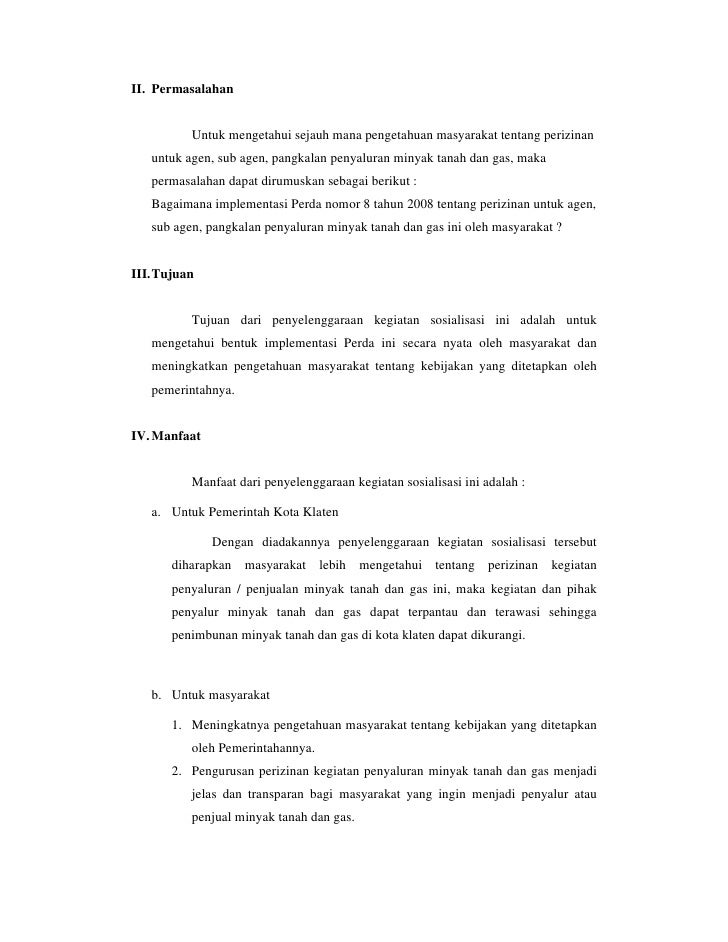 II. Permasalahan

Untuk mengetahui sejauh mana pengetahuan masyarakat tentang perizinan untuk agen, sub agen, pangkalan penyaluran minyak tanah dan gas, maka permasalahan dapat dirumuskan sebagai berikut :
Bagaimana implementasi Perda nomor 8 tahun 2008 tentang perizinan untuk agen, sub agen, pangkalan penyaluran minyak tanah dan gas ini oleh masyarakat ?

III. Tujuan

Tujuan dari penyelenggaraan kegiatan sosialisasi ini adalah untuk mengetahui bentuk implementasi Perda ini secara nyata oleh masyarakat dan meningkatkan pengetahuan masyarakat tentang kebijakan yang ditetapkan oleh pemerintahnya.

IV. Manfaat

Manfaat dari penyelenggaraan kegiatan sosialisasi ini adalah :

a. Untuk Pemerintah Kota Klaten

Dengan diadakannya penyelenggaraan kegiatan sosialisasi tersebut diharapkan masyarakat lebih mengetahui tentang perizinan kegiatan penyaluran / penjualan minyak tanah dan gas ini, maka kegiatan dan pihak penyalur minyak tanah dan gas dapat terpantau dan terawasi sehingga penimbunan minyak tanah dan gas di kota klaten dapat dikurangi.

b. Untuk masyarakat

1. Meningkatnya pengetahuan masyarakat tentang kebijakan yang ditetapkan oleh Pemerintahannya.
2. Pengurusan perizinan kegiatan penyaluran minyak tanah dan gas menjadi jelas dan transparan bagi masyarakat yang ingin menjadi penyalur atau penjual minyak tanah dan gas.